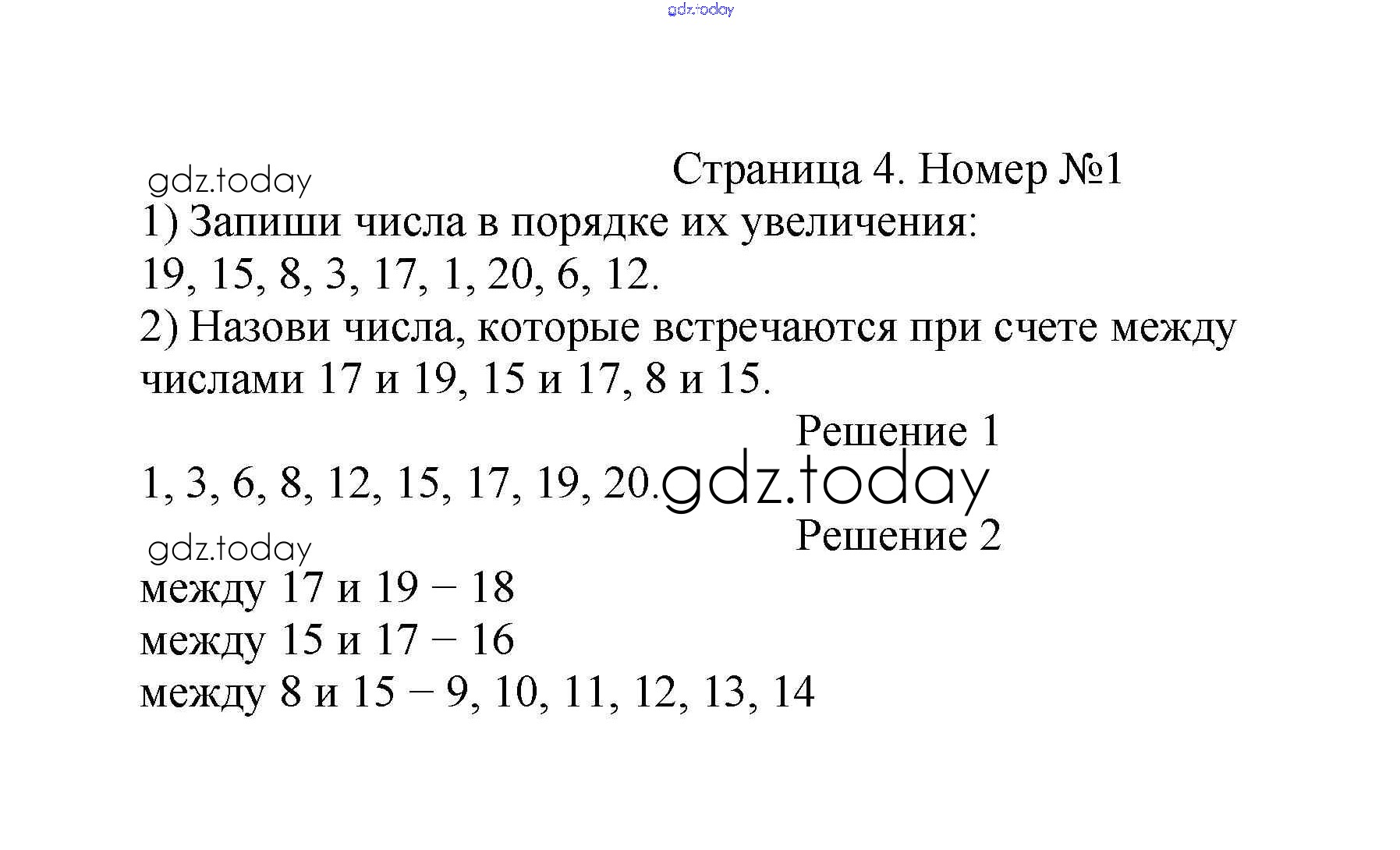 gdz.today

gdz.today

Страница 4. Номер №1

1) Запиши числа в порядке их увеличения:
19, 15, 8, 3, 17, 1, 20, 6, 12.

2) Назови числа, которые встречаются при счете между числами 17 и 19, 15 и 17, 8 и 15.

Решение 1

1, 3, 6, 8, 12, 15, 17, 19, 20. gdz.today

gdz.today

Решение 2

между 17 и 19 − 18
между 15 и 17 − 16
между 8 и 15 − 9, 10, 11, 12, 13, 14